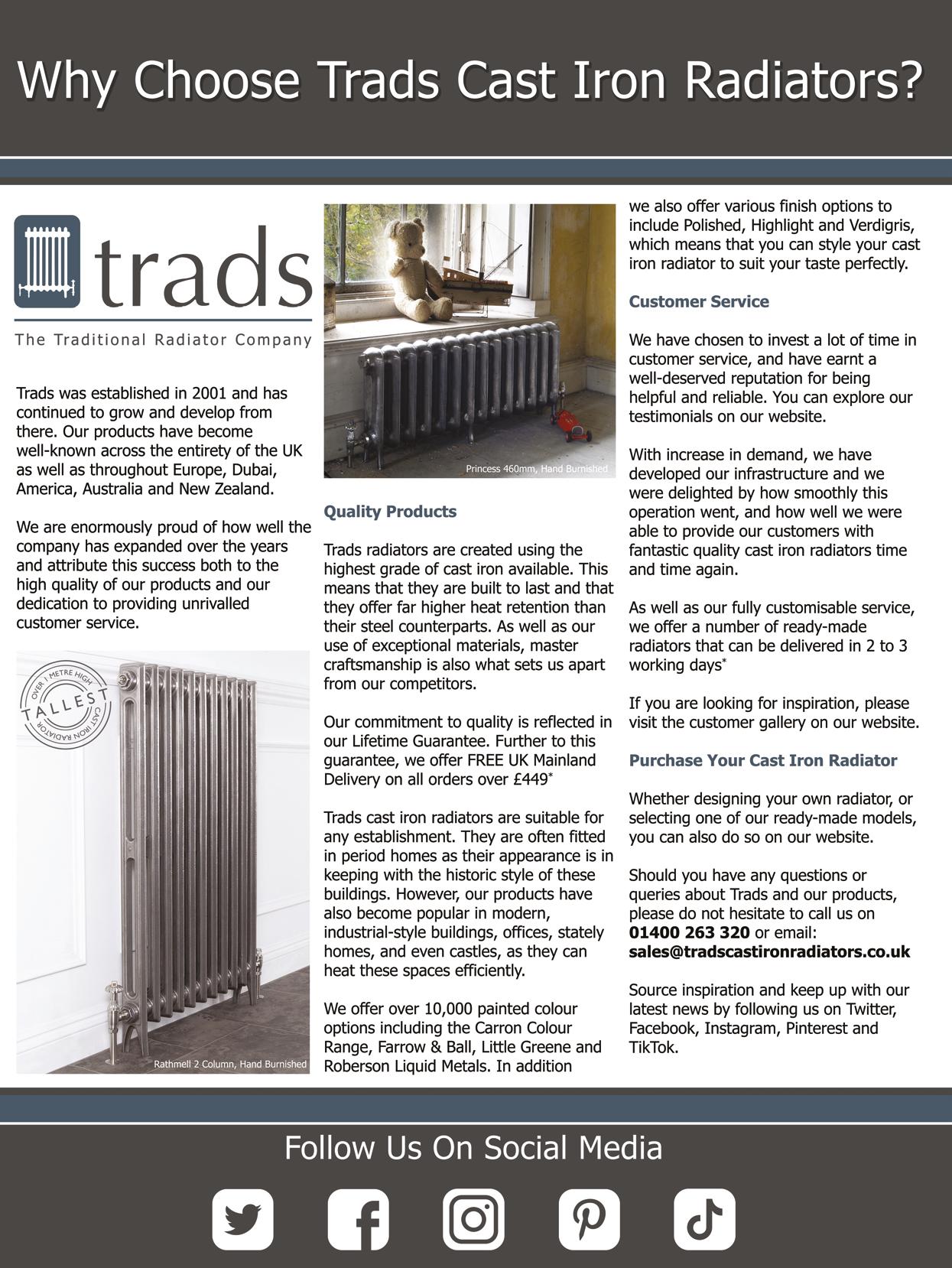 Why Choose Trads Cast Iron Radiators?

trads
The Traditional Radiator Company

Trads was established in 2001 and has continued to grow and develop from there. Our products have become well-known across the entirety of the UK as well as throughout Europe, Dubai, America, Australia and New Zealand.

We are enormously proud of how well the company has expanded over the years and attribute this success both to the high quality of our products and our dedication to providing unrivalled customer service.

OVER 1 METRE HIGH TALLEST CAST IRON RADIATOR

Rathmell 2 Column, Hand Burnished

Princess 460mm, Hand Burnished

Quality Products

Trads radiators are created using the highest grade of cast iron available. This means that they are built to last and that they offer far higher heat retention than their steel counterparts. As well as our use of exceptional materials, master craftsmanship is also what sets us apart from our competitors.

Our commitment to quality is reflected in our Lifetime Guarantee. Further to this guarantee, we offer FREE UK Mainland Delivery on all orders over £449*

Trads cast iron radiators are suitable for any establishment. They are often fitted in period homes as their appearance is in keeping with the historic style of these buildings. However, our products have also become popular in modern, industrial-style buildings, offices, stately homes, and even castles, as they can heat these spaces efficiently.

We offer over 10,000 painted colour options including the Carron Colour Range, Farrow & Ball, Little Greene and Roberson Liquid Metals. In addition we also offer various finish options to include Polished, Highlight and Verdigris, which means that you can style your cast iron radiator to suit your taste perfectly.

Customer Service

We have chosen to invest a lot of time in customer service, and have earnt a well-deserved reputation for being helpful and reliable. You can explore our testimonials on our website.

With increase in demand, we have developed our infrastructure and we were delighted by how smoothly this operation went, and how well we were able to provide our customers with fantastic quality cast iron radiators time and time again.

As well as our fully customisable service, we offer a number of ready-made radiators that can be delivered in 2 to 3 working days*

If you are looking for inspiration, please visit the customer gallery on our website.

Purchase Your Cast Iron Radiator

Whether designing your own radiator, or selecting one of our ready-made models, you can also do so on our website.

Should you have any questions or queries about Trads and our products, please do not hesitate to call us on 01400 263 320 or email: sales@tradscastironradiators.co.uk

Source inspiration and keep up with our latest news by following us on Twitter, Facebook, Instagram, Pinterest and TikTok.

Follow Us On Social Media